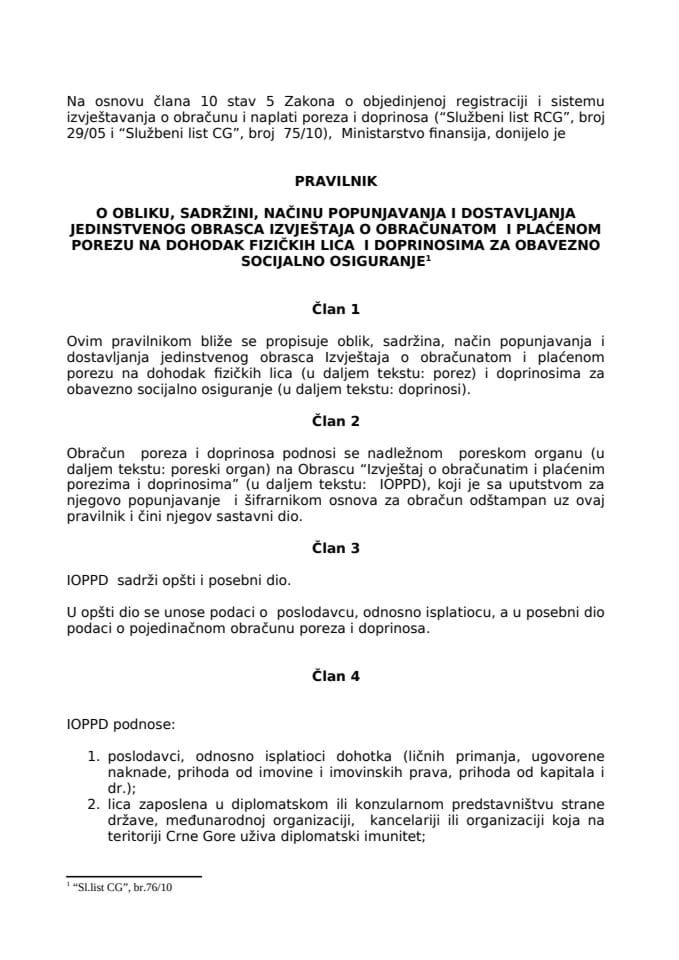 Na osnovu člana 10 stav 5 Zakona o objedinjenoj registraciji i sistemu izvještavanja o obračunu i naplati poreza i doprinosa ("Službeni list RCG", broj 29/05 i "Službeni list CG", broj 75/10), Ministarstvo finansija, donijelo je

PRAVILNIK

O OBLIKU, SADRŽINI, NAČINU POPUNJAVANJA I DOSTAVLJANJA JEDINSTVENOG OBRASCA IZVJEŠTAJA O OBRAČUNATOM I PLAĆENOM POREZU NA DOHODAK FIZIČKIH LICA I DOPRINOSIMA ZA OBAVEZNO SOCIJALNO OSIGURANJE$^1$

Član 1

Ovim pravilnikom bliže se propisuje oblik, sadržina, način popunjavanja i dostavljanja jedinstvenog obrasca Izvještaja o obračunatom i plaćenom porezu na dohodak fizičkih lica (u daljem tekstu: porez) i doprinosima za obavezno socijalno osiguranje (u daljem tekstu: doprinosi).

Član 2

Obračun poreza i doprinosa podnosi se nadležnom poreskom organu (u daljem tekstu: poreski organ) na Obrascu "Izvještaj o obračunatim i plaćenim porezima i doprinosima" (u daljem tekstu: IOPPD), koji je sa uputstvom za njegovo popunjavanje i šifrarnikom osnova za obračun odštampan uz ovaj pravilnik i čini njegov sastavni dio.

Član 3

IOPPD sadrži opšti i posebni dio.

U opšti dio se unose podaci o poslodavcu, odnosno isplatiocu, a u posebni dio podaci o pojedinačnom obračunu poreza i doprinosa.

Član 4

IOPPD podnose:

1. poslodavci, odnosno isplatioci dohotka (ličnih primanja, ugovorene naknade, prihoda od imovine i imovinskih prava, prihoda od kapitala i dr.);
2. lica zaposlena u diplomatskom ili konzularnom predstavništvu strane države, međunarodnoj organizaciji, kancelariji ili organizaciji koja na teritoriji Crne Gore uživa diplomatski imunitet;

$^1$ "Sl.list CG", br.76/10